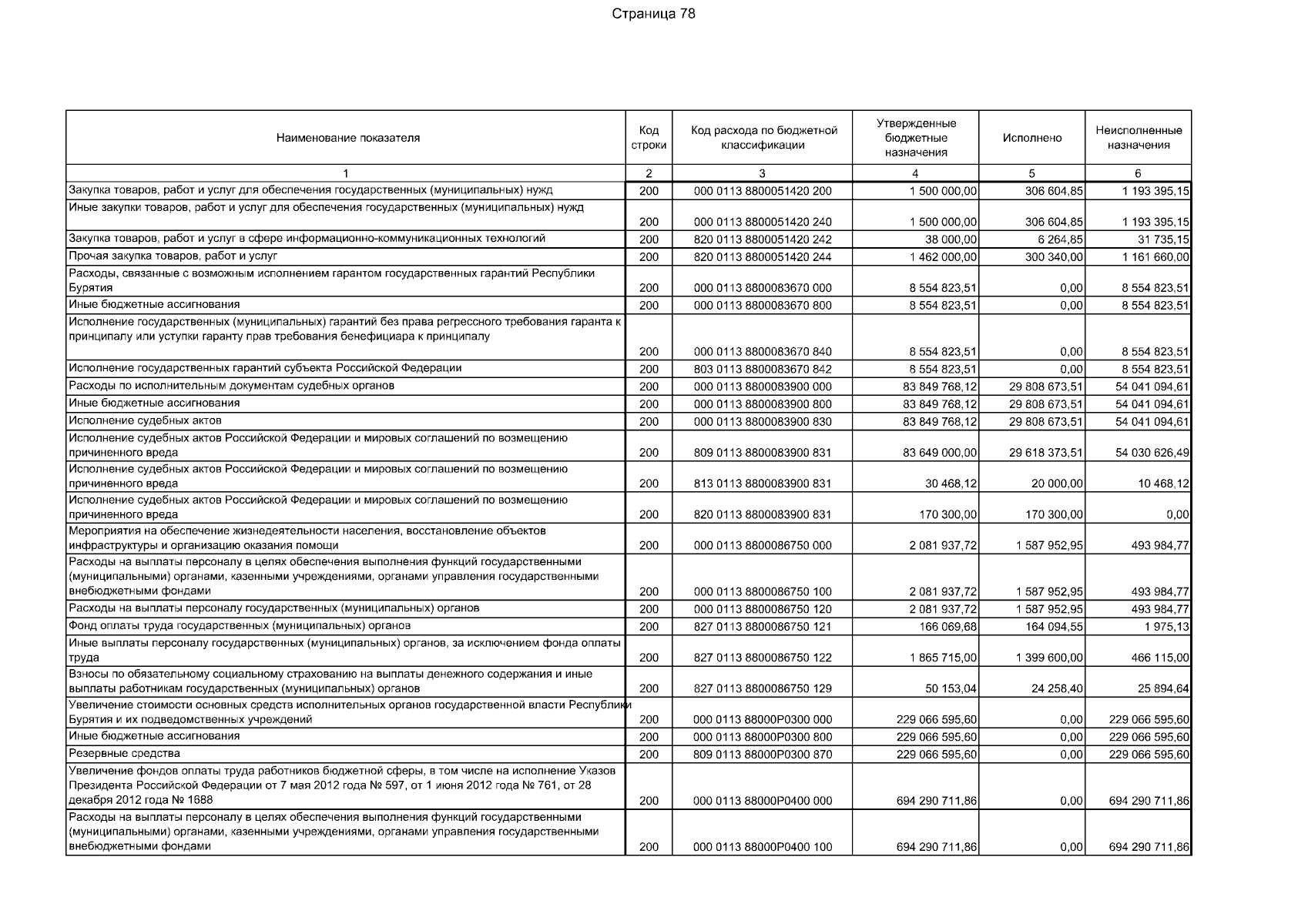 Страница 78

| Наименование показателя | Код строки | Код расхода по бюджетной классификации | Утвержденные бюджетные назначения | Исполнено | Неисполненные назначения |
|---|---|---|---|---|---|
| 1 | 2 | 3 | 4 | 5 | 6 |
| Закупка товаров, работ и услуг для обеспечения государственных (муниципальных) нужд | 200 | 000 0113 8800051420 200 | 1 500 000,00 | 306 604,85 | 1 193 395,15 |
| Иные закупки товаров, работ и услуг для обеспечения государственных (муниципальных) нужд | 200 | 000 0113 8800051420 240 | 1 500 000,00 | 306 604,85 | 1 193 395,15 |
| Закупка товаров, работ и услуг в сфере информационно-коммуникационных технологий | 200 | 820 0113 8800051420 242 | 38 000,00 | 6 264,85 | 31 735,15 |
| Прочая закупка товаров, работ и услуг | 200 | 820 0113 8800051420 244 | 1 462 000,00 | 300 340,00 | 1 161 660,00 |
| Расходы, связанные с возможным исполнением гарантом государственных гарантий Республики Бурятия | 200 | 000 0113 8800083670 000 | 8 554 823,51 | 0,00 | 8 554 823,51 |
| Иные бюджетные ассигнования | 200 | 000 0113 8800083670 800 | 8 554 823,51 | 0,00 | 8 554 823,51 |
| Исполнение государственных (муниципальных) гарантий без права регрессного требования гаранта к принципалу или уступки гаранту прав требования бенефициара к принципалу | 200 | 000 0113 8800083670 840 | 8 554 823,51 | 0,00 | 8 554 823,51 |
| Исполнение государственных гарантий субъекта Российской Федерации | 200 | 803 0113 8800083670 842 | 8 554 823,51 | 0,00 | 8 554 823,51 |
| Расходы по исполнительным документам судебных органов | 200 | 000 0113 8800083900 000 | 83 849 768,12 | 29 808 673,51 | 54 041 094,61 |
| Иные бюджетные ассигнования | 200 | 000 0113 8800083900 800 | 83 849 768,12 | 29 808 673,51 | 54 041 094,61 |
| Исполнение судебных актов | 200 | 000 0113 8800083900 830 | 83 849 768,12 | 29 808 673,51 | 54 041 094,61 |
| Исполнение судебных актов Российской Федерации и мировых соглашений по возмещению причиненного вреда | 200 | 809 0113 8800083900 831 | 83 649 000,00 | 29 618 373,51 | 54 030 626,49 |
| Исполнение судебных актов Российской Федерации и мировых соглашений по возмещению причиненного вреда | 200 | 813 0113 8800083900 831 | 30 468,12 | 20 000,00 | 10 468,12 |
| Исполнение судебных актов Российской Федерации и мировых соглашений по возмещению причиненного вреда | 200 | 820 0113 8800083900 831 | 170 300,00 | 170 300,00 | 0,00 |
| Мероприятия на обеспечение жизнедеятельности населения, восстановление объектов инфраструктуры и организацию оказания помощи | 200 | 000 0113 8800086750 000 | 2 081 937,72 | 1 587 952,95 | 493 984,77 |
| Расходы на выплаты персоналу в целях обеспечения выполнения функций государственными (муниципальными) органами, казенными учреждениями, органами управления государственными внебюджетными фондами | 200 | 000 0113 8800086750 100 | 2 081 937,72 | 1 587 952,95 | 493 984,77 |
| Расходы на выплаты персоналу государственных (муниципальных) органов | 200 | 000 0113 8800086750 120 | 2 081 937,72 | 1 587 952,95 | 493 984,77 |
| Фонд оплаты труда государственных (муниципальных) органов | 200 | 827 0113 8800086750 121 | 166 069,68 | 164 094,55 | 1 975,13 |
| Иные выплаты персоналу государственных (муниципальных) органов, за исключением фонда оплаты труда | 200 | 827 0113 8800086750 122 | 1 865 715,00 | 1 399 600,00 | 466 115,00 |
| Взносы по обязательному социальному страхованию на выплаты денежного содержания и иные выплаты работникам государственных (муниципальных) органов | 200 | 827 0113 8800086750 129 | 50 153,04 | 24 258,40 | 25 894,64 |
| Увеличение стоимости основных средств исполнительных органов государственной власти Республики Бурятия и их подведомственных учреждений | 200 | 000 0113 88000P0300 000 | 229 066 595,60 | 0,00 | 229 066 595,60 |
| Иные бюджетные ассигнования | 200 | 000 0113 88000P0300 800 | 229 066 595,60 | 0,00 | 229 066 595,60 |
| Резервные средства | 200 | 809 0113 88000P0300 870 | 229 066 595,60 | 0,00 | 229 066 595,60 |
| Увеличение фондов оплаты труда работников бюджетной сферы, в том числе на исполнение Указов Президента Российской Федерации от 7 мая 2012 года № 597, от 1 июня 2012 года № 761, от 28 декабря 2012 года № 1688 | 200 | 000 0113 88000P0400 000 | 694 290 711,86 | 0,00 | 694 290 711,86 |
| Расходы на выплаты персоналу в целях обеспечения выполнения функций государственными (муниципальными) органами, казенными учреждениями, органами управления государственными внебюджетными фондами | 200 | 000 0113 88000P0400 100 | 694 290 711,86 | 0,00 | 694 290 711,86 |